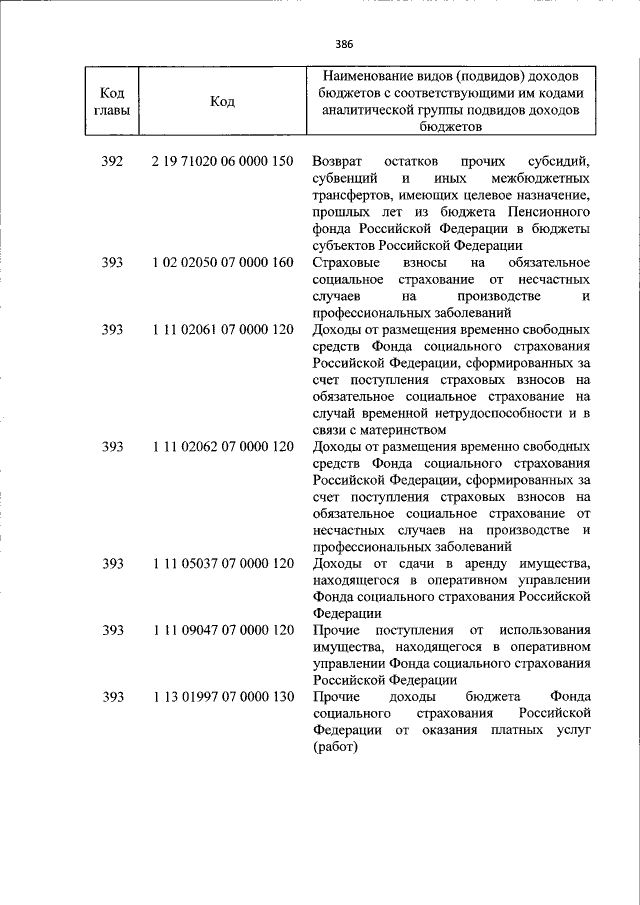 386

| Код главы | Код | Наименование видов (подвидов) доходов бюджетов с соответствующими им кодами аналитической группы подвидов доходов бюджетов |
|---|---|---|
| 392 | 2 19 71020 06 0000 150 | Возврат остатков прочих субсидий, субвенций и иных межбюджетных трансфертов, имеющих целевое назначение, прошлых лет из бюджета Пенсионного фонда Российской Федерации в бюджеты субъектов Российской Федерации |
| 393 | 1 02 02050 07 0000 160 | Страховые взносы на обязательное социальное страхование от несчастных случаев на производстве и профессиональных заболеваний |
| 393 | 1 11 02061 07 0000 120 | Доходы от размещения временно свободных средств Фонда социального страхования Российской Федерации, сформированных за счет поступления страховых взносов на обязательное социальное страхование на случай временной нетрудоспособности и в связи с материнством |
| 393 | 1 11 02062 07 0000 120 | Доходы от размещения временно свободных средств Фонда социального страхования Российской Федерации, сформированных за счет поступления страховых взносов на обязательное социальное страхование от несчастных случаев на производстве и профессиональных заболеваний |
| 393 | 1 11 05037 07 0000 120 | Доходы от сдачи в аренду имущества, находящегося в оперативном управлении Фонда социального страхования Российской Федерации |
| 393 | 1 11 09047 07 0000 120 | Прочие поступления от использования имущества, находящегося в оперативном управлении Фонда социального страхования Российской Федерации |
| 393 | 1 13 01997 07 0000 130 | Прочие доходы бюджета Фонда социального страхования Российской Федерации от оказания платных услуг (работ) |